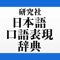 研究社
日本語
口語表現
辞典